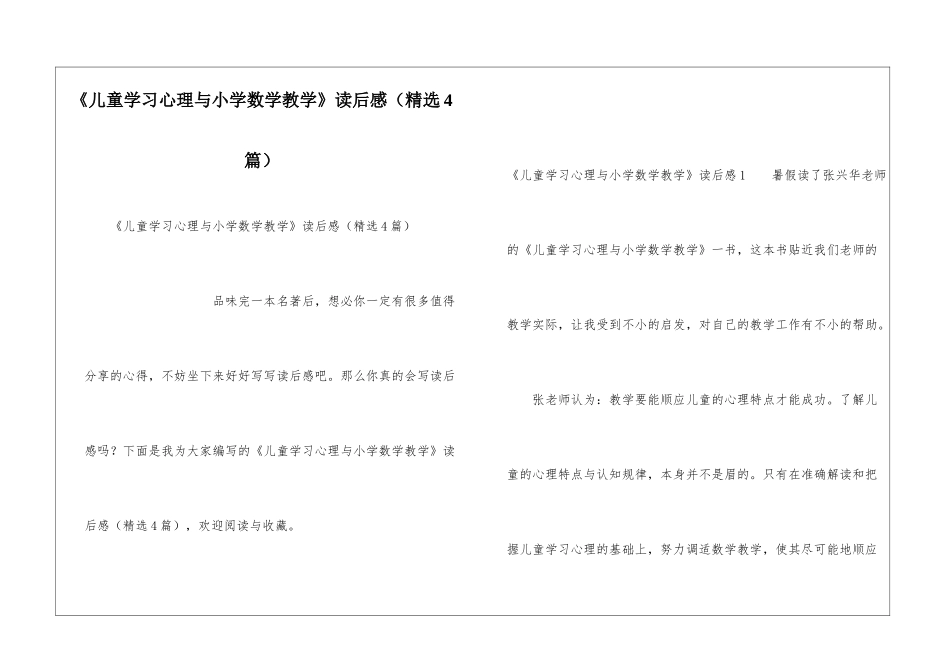 《儿童学习心理与小学数学教学》读后感（精选4篇）

《儿童学习心理与小学数学教学》读后感（精选4篇）

品味完一本名著后，想必你一定有很多值得分享的心得，不妨坐下来好好写写读后感吧。那么你真的会写读后感吗？下面是我为大家编写的《儿童学习心理与小学数学教学》读后感（精选4篇），欢迎阅读与收藏。

《儿童学习心理与小学数学教学》读后感1　　暑假读了张兴华老师的《儿童学习心理与小学数学教学》一书，这本书贴近我们老师的教学实际，让我受到不小的启发，对自己的教学工作有不小的帮助。

张老师认为：教学要能顺应儿童的心理特点才能成功。了解儿童的心理特点与认知规律，本身并不是眉的。只有在准确解读和把握儿童学习心理的基础上，努力调适数学教学，使其尽可能地顺应